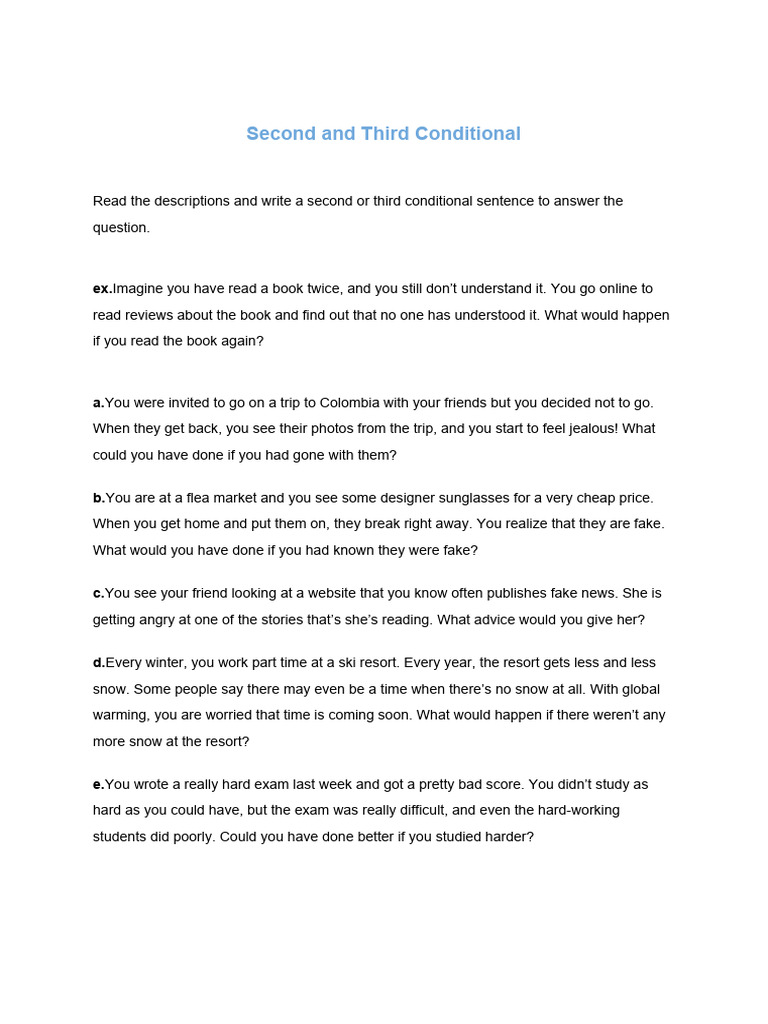 Second and Third Conditional

Read the descriptions and write a second or third conditional sentence to answer the question.

ex.Imagine you have read a book twice, and you still don't understand it. You go online to read reviews about the book and find out that no one has understood it. What would happen if you read the book again?

a.You were invited to go on a trip to Colombia with your friends but you decided not to go. When they get back, you see their photos from the trip, and you start to feel jealous! What could you have done if you had gone with them?

b.You are at a flea market and you see some designer sunglasses for a very cheap price. When you get home and put them on, they break right away. You realize that they are fake. What would you have done if you had known they were fake?

c.You see your friend looking at a website that you know often publishes fake news. She is getting angry at one of the stories that's she's reading. What advice would you give her?

d.Every winter, you work part time at a ski resort. Every year, the resort gets less and less snow. Some people say there may even be a time when there's no snow at all. With global warming, you are worried that time is coming soon. What would happen if there weren't any more snow at the resort?

e.You wrote a really hard exam last week and got a pretty bad score. You didn't study as hard as you could have, but the exam was really difficult, and even the hard-working students did poorly. Could you have done better if you studied harder?